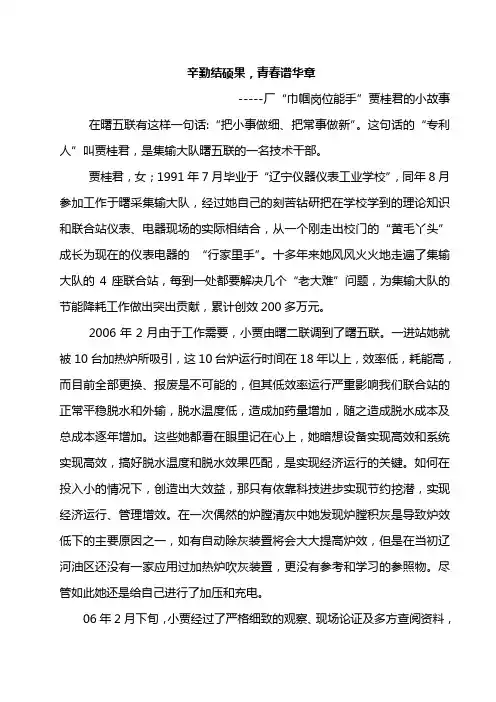 辛勤结硕果，青春谱华章

-----厂“巾帼岗位能手”贾桂君的小故事

在曙五联有这样一句话:“把小事做细、把常事做新”。这句话的“专利人”叫贾桂君，是集输大队曙五联的一名技术干部。

贾桂君，女；1991 年 7 月毕业于“辽宁仪器仪表工业学校”，同年 8 月参加工作于曙采集输大队，经过她自己的刻苦钻研把在学校学到的理论知识和联合站仪表、电器现场的实际相结合，从一个刚走出校门的“黄毛丫头”成长为现在的仪表电器的 “行家里手”。十多年来她风风火火地走遍了集输大队的 4 座联合站，每到一处都要解决几个“老大难”问题，为集输大队的节能降耗工作做出突出贡献，累计创效 200 多万元。

2006 年 2 月由于工作需要，小贾由曙二联调到了曙五联。一进站她就被 10 台加热炉所吸引，这 10 台炉运行时间在 18 年以上，效率低，耗能高，而目前全部更换、报废是不可能的，但其低效率运行严重影响我们联合站的正常平稳脱水和外输，脱水温度低，造成加药量增加，随之造成脱水成本及总成本逐年增加。这些她都看在眼里记在心上，她暗想设备实现高效和系统实现高效，搞好脱水温度和脱水效果匹配，是实现经济运行的关键。如何在投入小的情况下，创造出大效益，那只有依靠科技进步实现节约挖潜，实现经济运行、管理增效。在一次偶然的炉膛清灰中她发现炉膛积灰是导致炉效低下的主要原因之一，如有自动除灰装置将会大大提高炉效，但是在当初辽河油区还没有一家应用过加热炉吹灰装置，更没有参考和学习的参照物。尽管如此她还是给自己进行了加压和充电。

06 年 2 月下旬，小贾经过了严格细致的观察、现场论证及多方查阅资料，